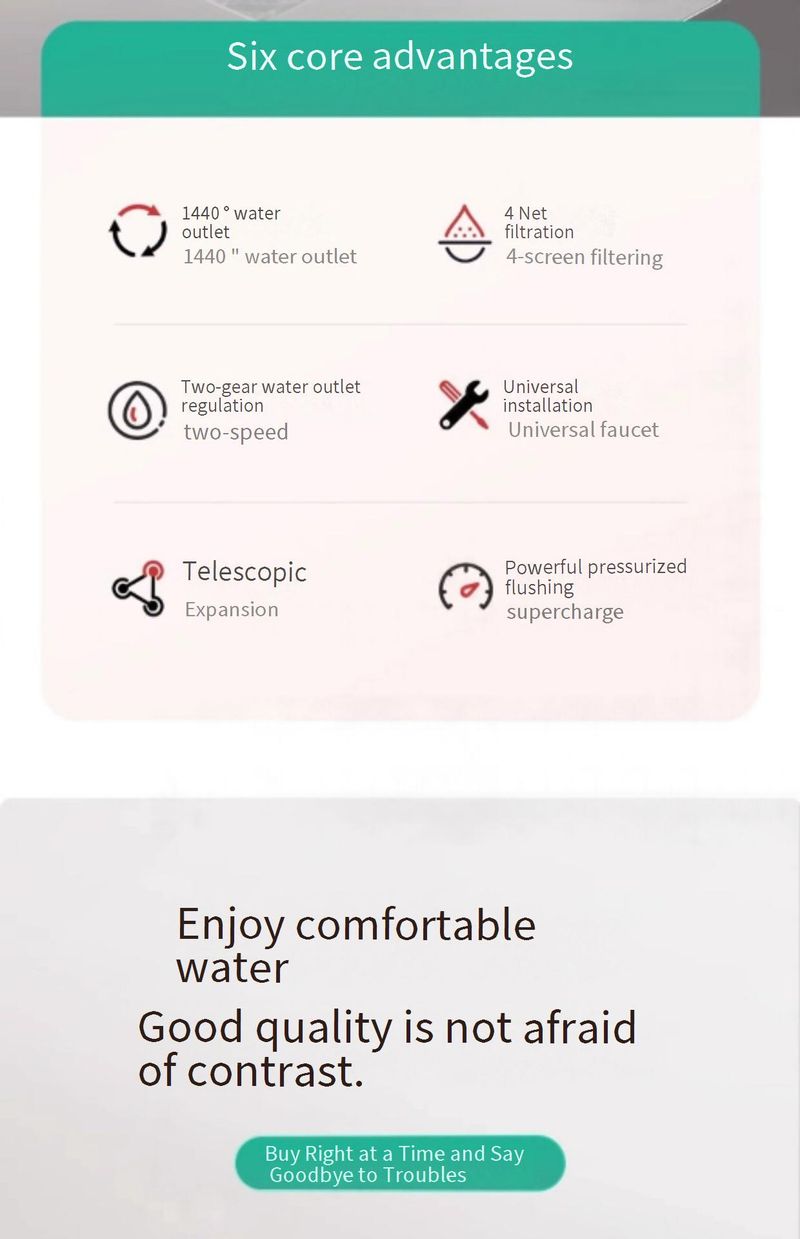 Six core advantages

1440 ° water outlet
1440 " water outlet

4 Net filtration
4-screen filtering

Two-gear water outlet regulation
two-speed

Universal installation
Universal faucet

Telescopic
Expansion

Powerful pressurized flushing
supercharge

Enjoy comfortable water

Good quality is not afraid of contrast.

Buy Right at a Time and Say Goodbye to Troubles